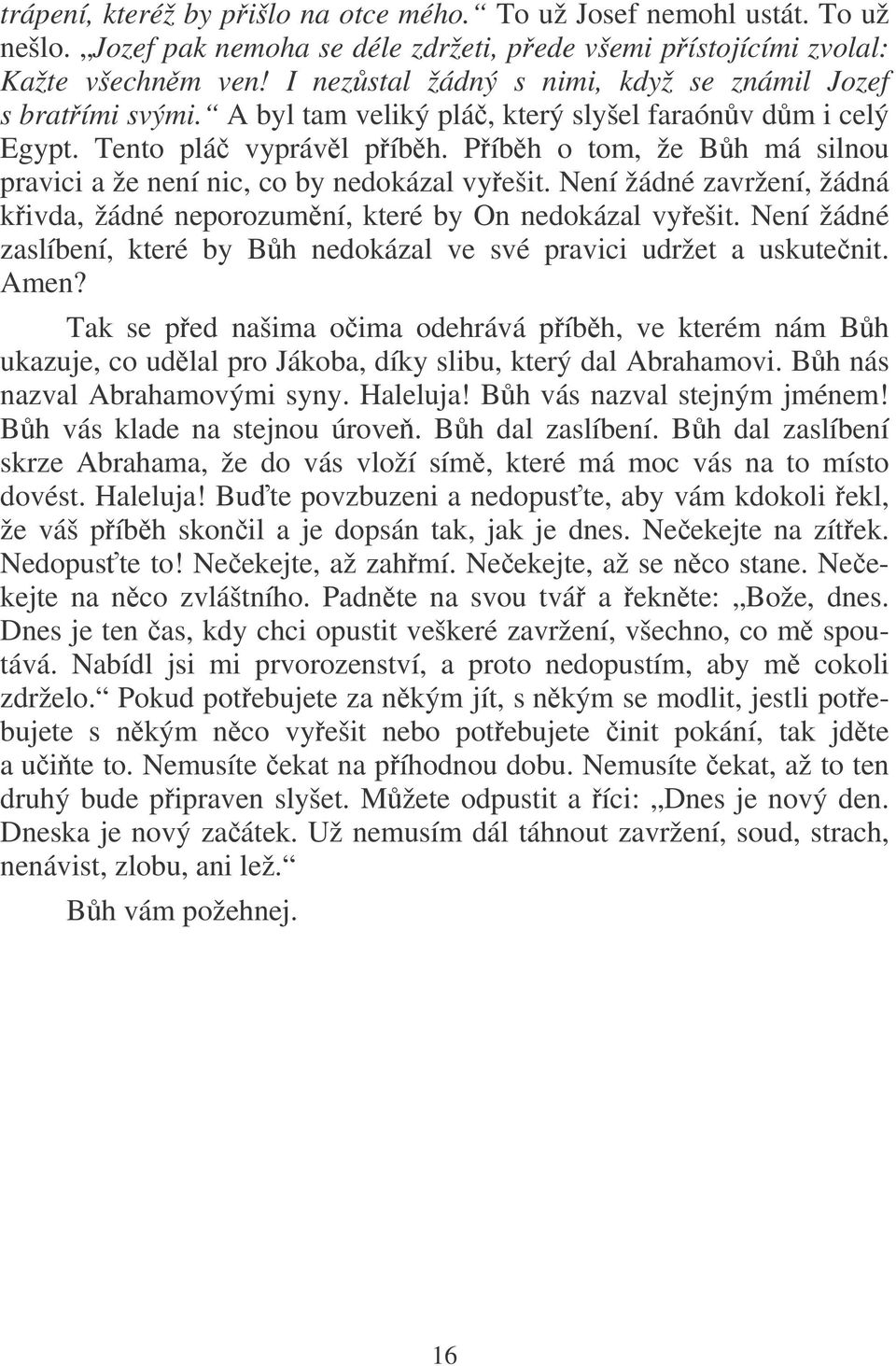 trápení, kteréž by přišlo na otce mého.“ To už Josef nemohl ustát. To už nešlo. „Jozef pak nemoha se déle zdržeti, přede všemi přístojícími zvolal: Kažte všechněm ven! I nezůstal žádný s nimi, když se známil Jozef s bratřími svými.“ A byl tam veliký pláč, který slyšel faraónův dům i celý Egypt. Tento pláč vyprávěl příběh. Příběh o tom, že Bůh má silnou pravici a že není nic, co by nedokázal vyřešit. Není žádné zavržení, žádná křivda, žádné neporozumění, které by On nedokázal vyřešit. Není žádné zaslíbení, které by Bůh nedokázal ve své pravici udržet a uskutečnit. Amen?

Tak se před našima očima odehrává příběh, ve kterém nám Bůh ukazuje, co udělal pro Jákoba, díky slibu, který dal Abrahamovi. Bůh nás nazval Abrahamovými syny. Haleluja! Bůh vás nazval stejným jménem! Bůh vás klade na stejnou úroveň. Bůh dal zaslíbení. Bůh dal zaslíbení skrze Abrahama, že do vás vloží símě, které má moc vás na to místo dovést. Haleluja! Buďte povzbuzeni a nedopusťte, aby vám kdokoli řekl, že váš příběh skončil a je dopsán tak, jak je dnes. Nečekejte na zítřek. Nedopusťte to! Nečekejte, až zahřmí. Nečekejte, až se něco stane. Nečekejte na něco zvláštního. Padněte na svou tvář a řekněte: „Bože, dnes. Dnes je ten čas, kdy chci opustit veškeré zavržení, všechno, co mě spoutává. Nabídl jsi mi prvorozenství, a proto nedopustím, aby mě cokoli zdrželo.“ Pokud potřebujete za někým jít, s někým se modlit, jestli potřebujete s někým něco vyřešit nebo potřebujete činit pokání, tak jděte a učiňte to. Nemusíte čekat na příhodnou dobu. Nemusíte čekat, až to ten druhý bude připraven slyšet. Můžete odpustit a říci: „Dnes je nový den. Dneska je nový začátek. Už nemusím dál táhnout zavržení, soud, strach, nenávist, zlobu, ani lež.“

Bůh vám požehnej.

16